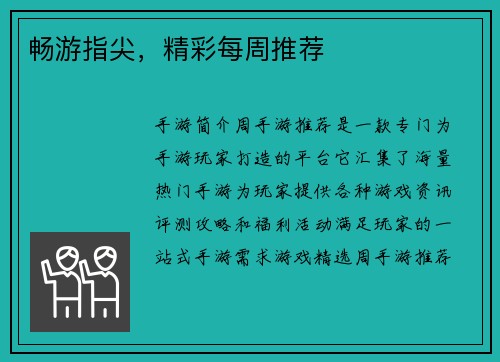 畅游指尖，精彩每周推荐

手游简介周手游推荐是一款专门为手游玩家打造的平台它汇集了海量热门手游为玩家提供各种游戏资讯评测攻略和福利活动满足玩家的一站式手游需求游戏精选周手游推荐